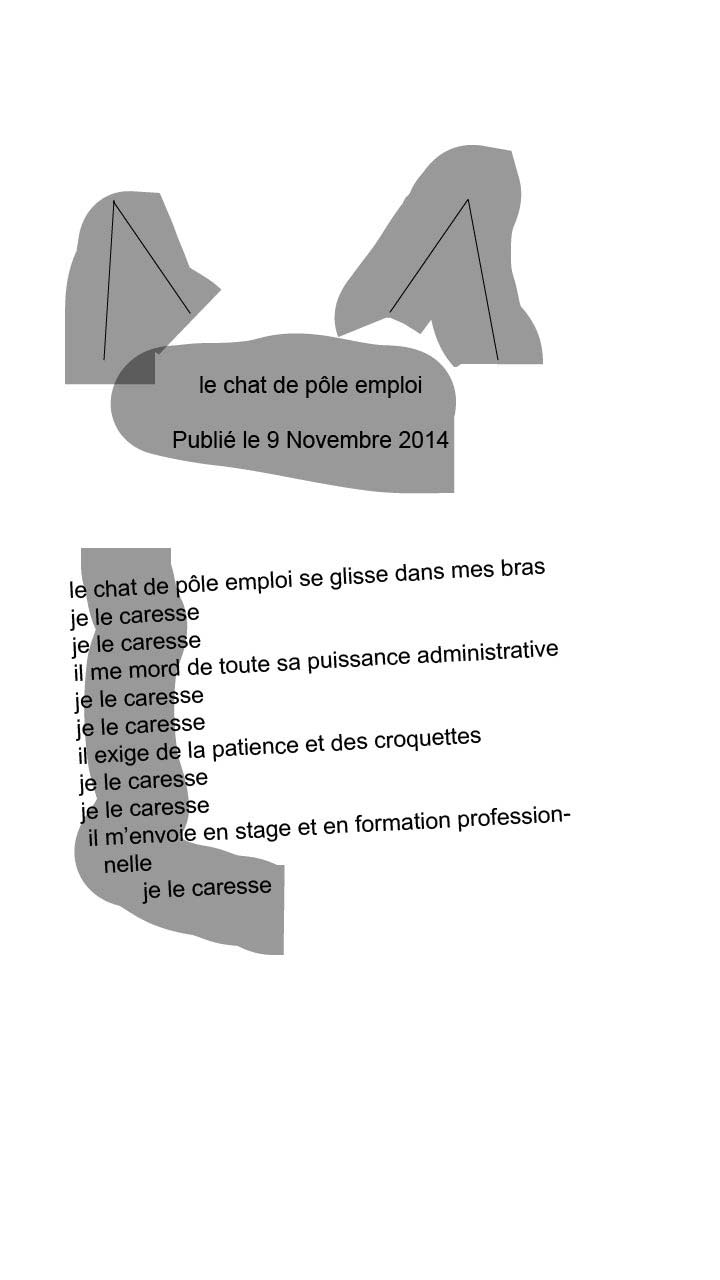 le chat de pôle emploi

Publié le 9 Novembre 2014

le chat de pôle emploi se glisse dans mes bras
je le caresse
je le caresse
il me mord de toute sa puissance administrative
je le caresse
je le caresse
il exige de la patience et des croquettes
je le caresse
je le caresse
il m'envoie en stage et en formation professionnelle
je le caresse